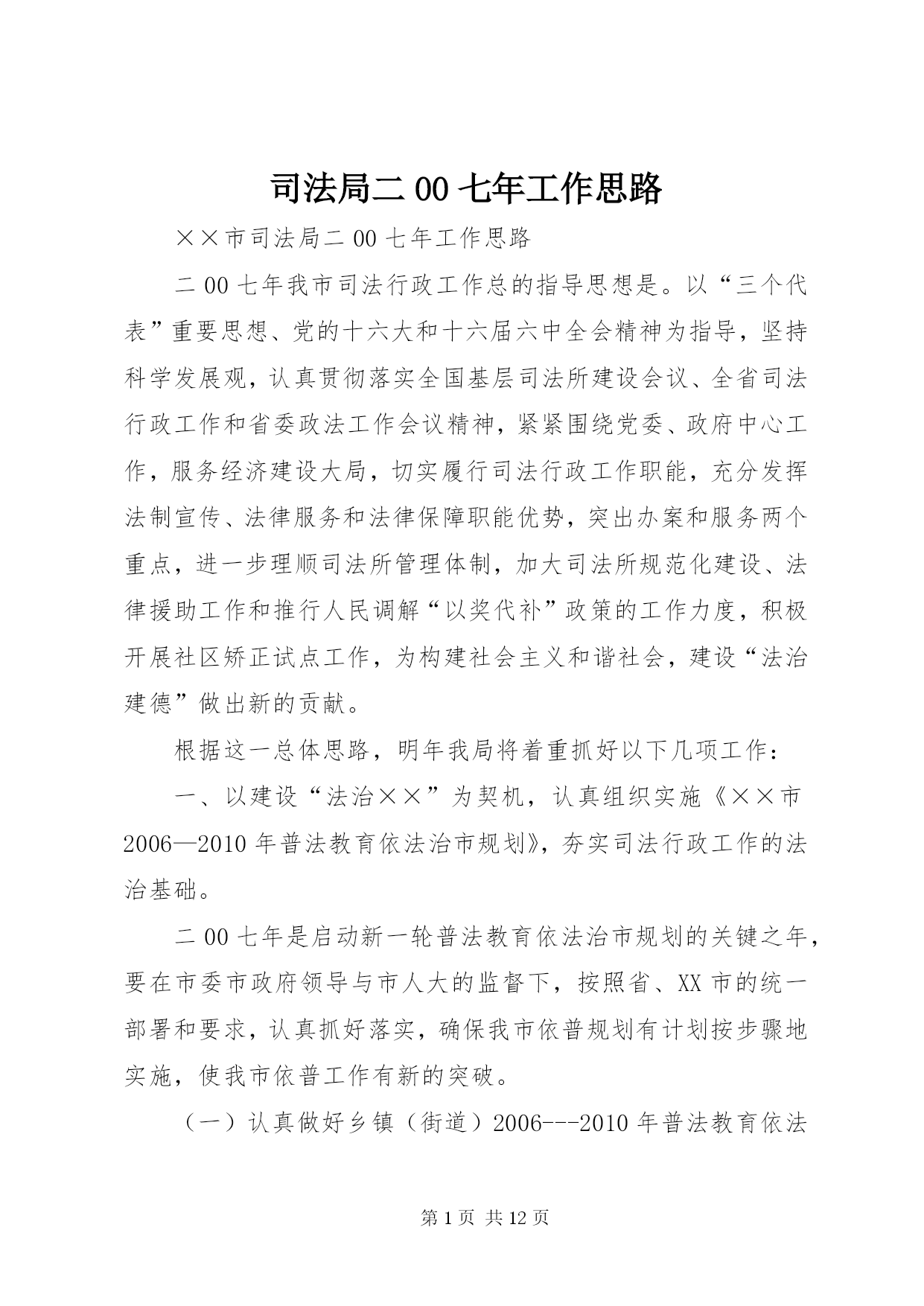 司法局二00七年工作思路

××市司法局二00七年工作思路

二00七年我市司法行政工作总的指导思想是。以“三个代表”重要思想、党的十六大和十六届六中全会精神为指导，坚持科学发展观，认真贯彻落实全国基层司法所建设会议、全省司法行政工作和省委政法工作会议精神，紧紧围绕党委、政府中心工作，服务经济建设大局，切实履行司法行政工作职能，充分发挥法制宣传、法律服务和法律保障职能优势，突出办案和服务两个重点，进一步理顺司法所管理体制，加大司法所规范化建设、法律援助工作和推行人民调解“以奖代补”政策的工作力度，积极开展社区矫正试点工作，为构建社会主义和谐社会，建设“法治建德”做出新的贡献。

根据这一总体思路，明年我局将着重抓好以下几项工作：

一、以建设“法治××”为契机，认真组织实施《××市2006—2010年普法教育依法治市规划》，夯实司法行政工作的法治基础。

二00七年是启动新一轮普法教育依法治市规划的关键之年，要在市委市政府领导与市人大的监督下，按照省、XX市的统一部署和要求，认真抓好落实，确保我市依普规划有计划按步骤地实施，使我市依普工作有新的突破。

（一）认真做好乡镇（街道）2006---2010年普法教育依法

第1页 共12页